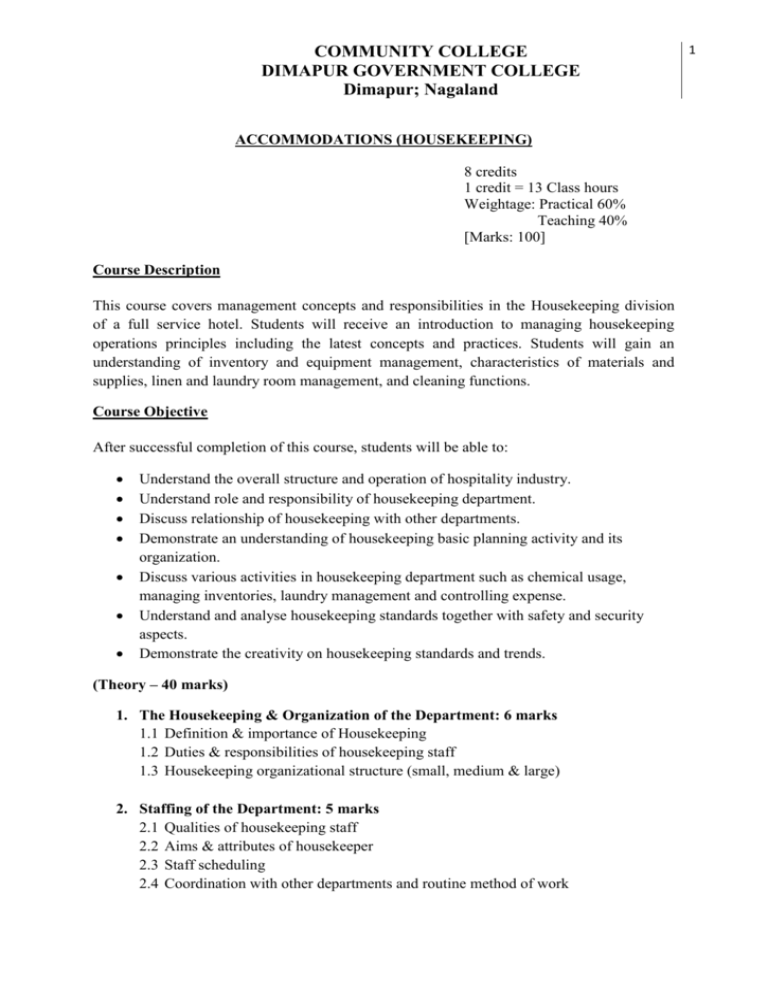 1

COMMUNITY COLLEGE
DIMAPUR GOVERNMENT COLLEGE
Dimapur; Nagaland

ACCOMMODATIONS (HOUSEKEEPING)

8 credits
1 credit = 13 Class hours
Weightage: Practical 60%
Teaching 40%
[Marks: 100]

Course Description

This course covers management concepts and responsibilities in the Housekeeping division of a full service hotel. Students will receive an introduction to managing housekeeping operations principles including the latest concepts and practices. Students will gain an understanding of inventory and equipment management, characteristics of materials and supplies, linen and laundry room management, and cleaning functions.

Course Objective

After successful completion of this course, students will be able to:

• Understand the overall structure and operation of hospitality industry.
• Understand role and responsibility of housekeeping department.
• Discuss relationship of housekeeping with other departments.
• Demonstrate an understanding of housekeeping basic planning activity and its organization.
• Discuss various activities in housekeeping department such as chemical usage, managing inventories, laundry management and controlling expense.
• Understand and analyse housekeeping standards together with safety and security aspects.
• Demonstrate the creativity on housekeeping standards and trends.

(Theory – 40 marks)

1. The Housekeeping & Organization of the Department: 6 marks
1.1 Definition & importance of Housekeeping
1.2 Duties & responsibilities of housekeeping staff
1.3 Housekeeping organizational structure (small, medium & large)

2. Staffing of the Department: 5 marks
2.1 Qualities of housekeeping staff
2.2 Aims & attributes of housekeeper
2.3 Staff scheduling
2.4 Coordination with other departments and routine method of work